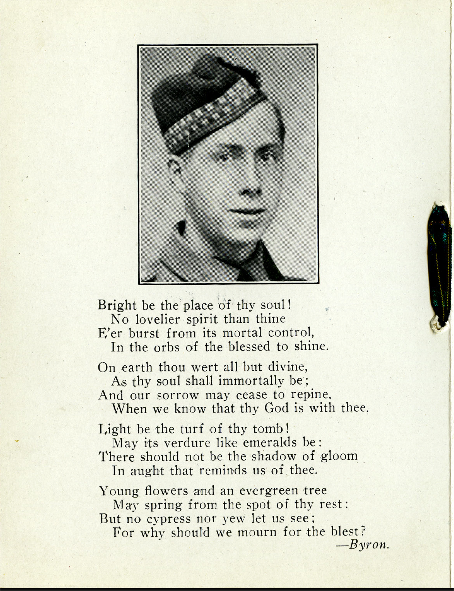 Bright be the place of thy soul!
No lovelier spirit than thine
E'er burst from its mortal control,
In the orbs of the blessed to shine.

On earth thou wert all but divine,
As thy soul shall immortally be;
And our sorrow may cease to repine,
When we know that thy God is with thee.

Light be the turf of thy tomb!
May its verdure like emeralds be:
There should not be the shadow of gloom
In aught that reminds us of thee.

Young flowers and an evergreen tree
May spring from the spot of thy rest:
But no cypress nor yew let us see;
For why should we mourn for the blest?
—Byron.